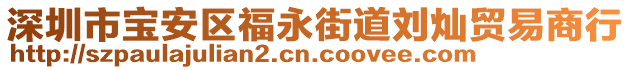 深圳市宝安区福永街道刘灿贸易商行
http://szpaulajulian2.cn.coovee.com